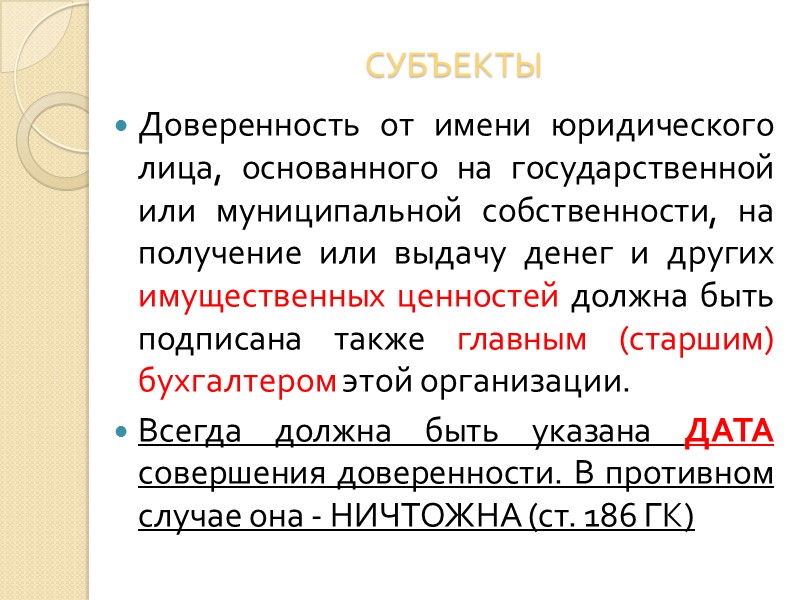 СУБЪЕКТЫ

Доверенность от имени юридического лица, основанного на государственной или муниципальной собственности, на получение или выдачу денег и других имущественных ценностей должна быть подписана также главным (старшим) бухгалтером этой организации.

Всегда должна быть указана ДАТА совершения доверенности. В противном случае она - НИЧТОЖНА (ст. 186 ГК)